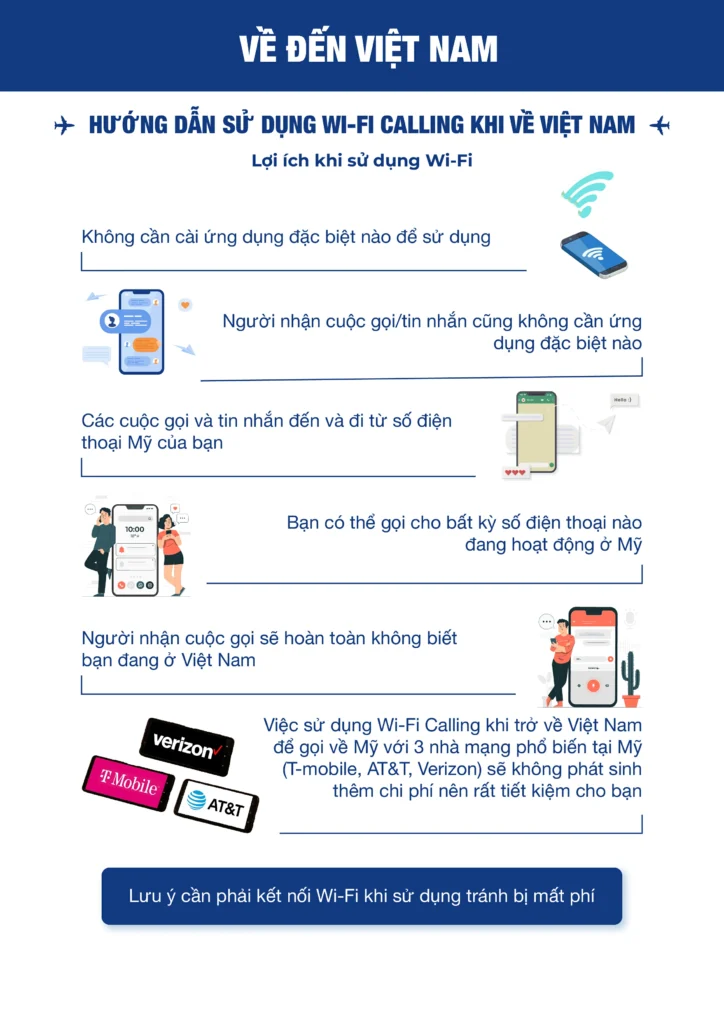 VỀ ĐẾN VIỆT NAM

HƯỚNG DẪN SỬ DỤNG WI-FI CALLING KHI VỀ VIỆT NAM

Lợi ích khi sử dụng Wi-Fi

Không cần cài ứng dụng đặc biệt nào để sử dụng

Người nhận cuộc gọi/tin nhắn cũng không cần ứng dụng đặc biệt nào

Các cuộc gọi và tin nhắn đến và đi từ số điện thoại Mỹ của bạn

Bạn có thể gọi cho bất kỳ số điện thoại nào đang hoạt động ở Mỹ

Người nhận cuộc gọi sẽ hoàn toàn không biết bạn đang ở Việt Nam

verizon
T Mobile
AT&T

Việc sử dụng Wi-Fi Calling khi trở về Việt Nam để gọi về Mỹ với 3 nhà mạng phổ biến tại Mỹ (T-mobile, AT&T, Verizon) sẽ không phát sinh thêm chi phí nên rất tiết kiệm cho bạn

Lưu ý cần phải kết nối Wi-Fi khi sử dụng tránh bị mất phí